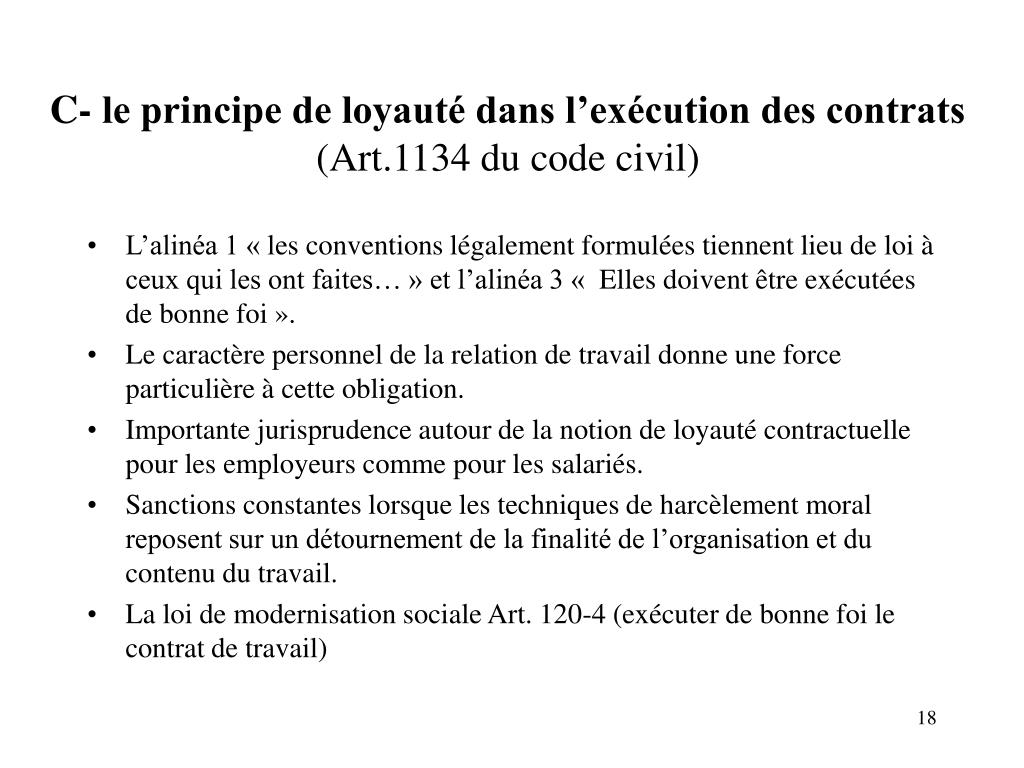 C- le principe de loyauté dans l’exécution des contrats (Art.1134 du code civil)

• L’alinéa 1 « les conventions légalement formulées tiennent lieu de loi à ceux qui les ont faites… » et l’alinéa 3 «  Elles doivent être exécutées de bonne foi ».
• Le caractère personnel de la relation de travail donne une force particulière à cette obligation.
• Importante jurisprudence autour de la notion de loyauté contractuelle pour les employeurs comme pour les salariés.
• Sanctions constantes lorsque les techniques de harcèlement moral reposent sur un détournement de la finalité de l’organisation et du contenu du travail.
• La loi de modernisation sociale Art. 120-4 (exécuter de bonne foi le contrat de travail)

18